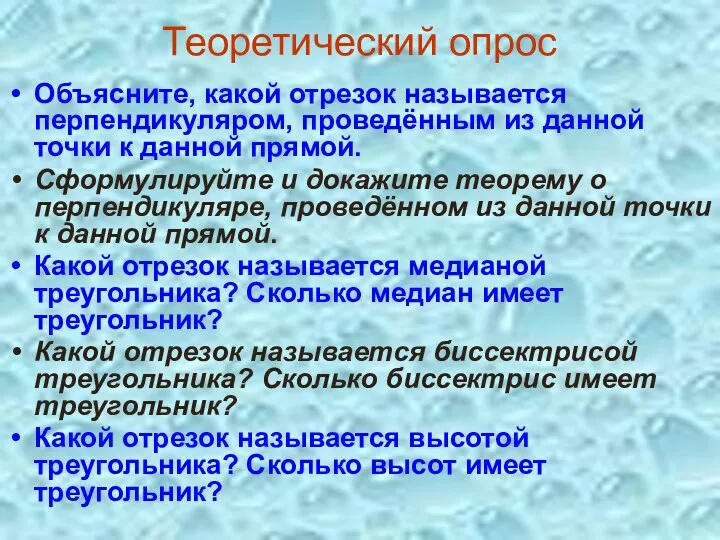 Теоретический опрос

• Объясните, какой отрезок называется перпендикуляром, проведённым из данной точки к данной прямой.

• Сформулируйте и докажите теорему о перпендикуляре, проведённом из данной точки к данной прямой.

• Какой отрезок называется медианой треугольника? Сколько медиан имеет треугольник?

• Какой отрезок называется биссектрисой треугольника? Сколько биссектрис имеет треугольник?

• Какой отрезок называется высотой треугольника? Сколько высот имеет треугольник?